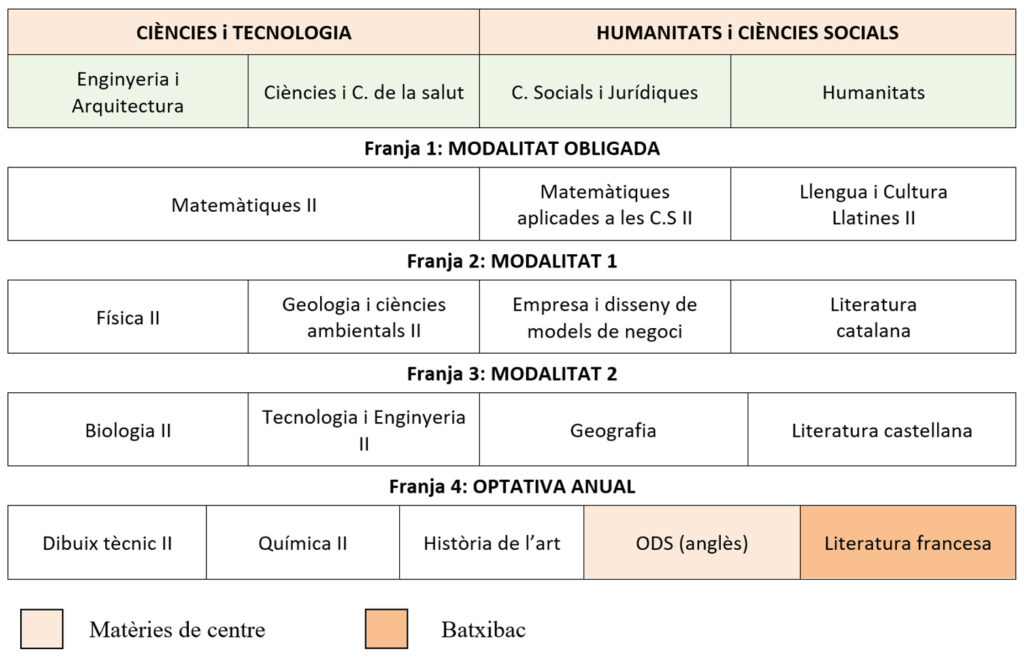 | CIÈNCIES i TECNOLOGIA | | HUMANITATS i CIÈNCIES SOCIALS | |
|---|---|---|---|
| Enginyeria i Arquitectura | Ciències i C. de la salut | C. Socials i Jurídiques | Humanitats |

Franja 1: MODALITAT OBLIGADA

| Matemàtiques II | Matemàtiques aplicades a les C.S II | Llengua i Cultura Llatines II |
|---|---|---|

Franja 2: MODALITAT 1

| Física II | Geologia i ciències ambientals II | Empresa i disseny de models de negoci | Literatura catalana |
|---|---|---|---|

Franja 3: MODALITAT 2

| Biologia II | Tecnologia i Enginyeria II | Geografia | Literatura castellana |
|---|---|---|---|

Franja 4: OPTATIVA ANUAL

| Dibuix tècnic II | Química II | Història de l'art | ODS (anglès) | Literatura francesa |
|---|---|---|---|---|

Matèries de centre

Batxibac